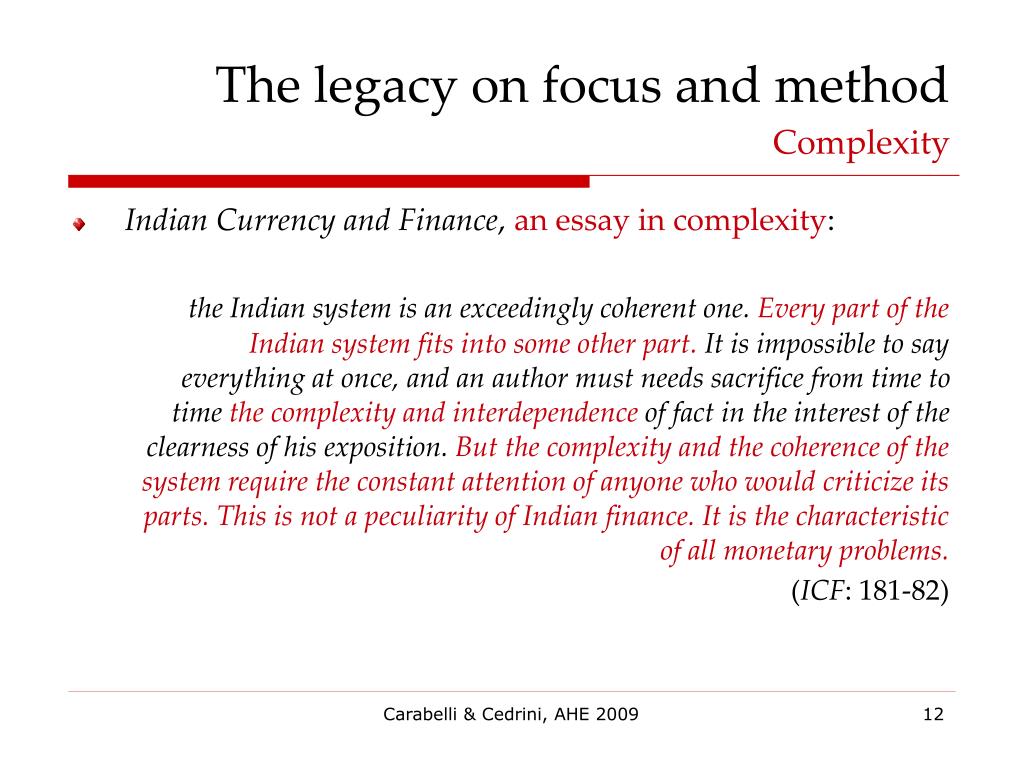 The legacy on focus and method
Complexity

Indian Currency and Finance, an essay in complexity:

the Indian system is an exceedingly coherent one. Every part of the Indian system fits into some other part. It is impossible to say everything at once, and an author must needs sacrifice from time to time the complexity and interdependence of fact in the interest of the clearness of his exposition. But the complexity and the coherence of the system require the constant attention of anyone who would criticize its parts. This is not a peculiarity of Indian finance. It is the characteristic of all monetary problems.

(ICF: 181-82)

Carabelli & Cedrini, AHE 2009

12